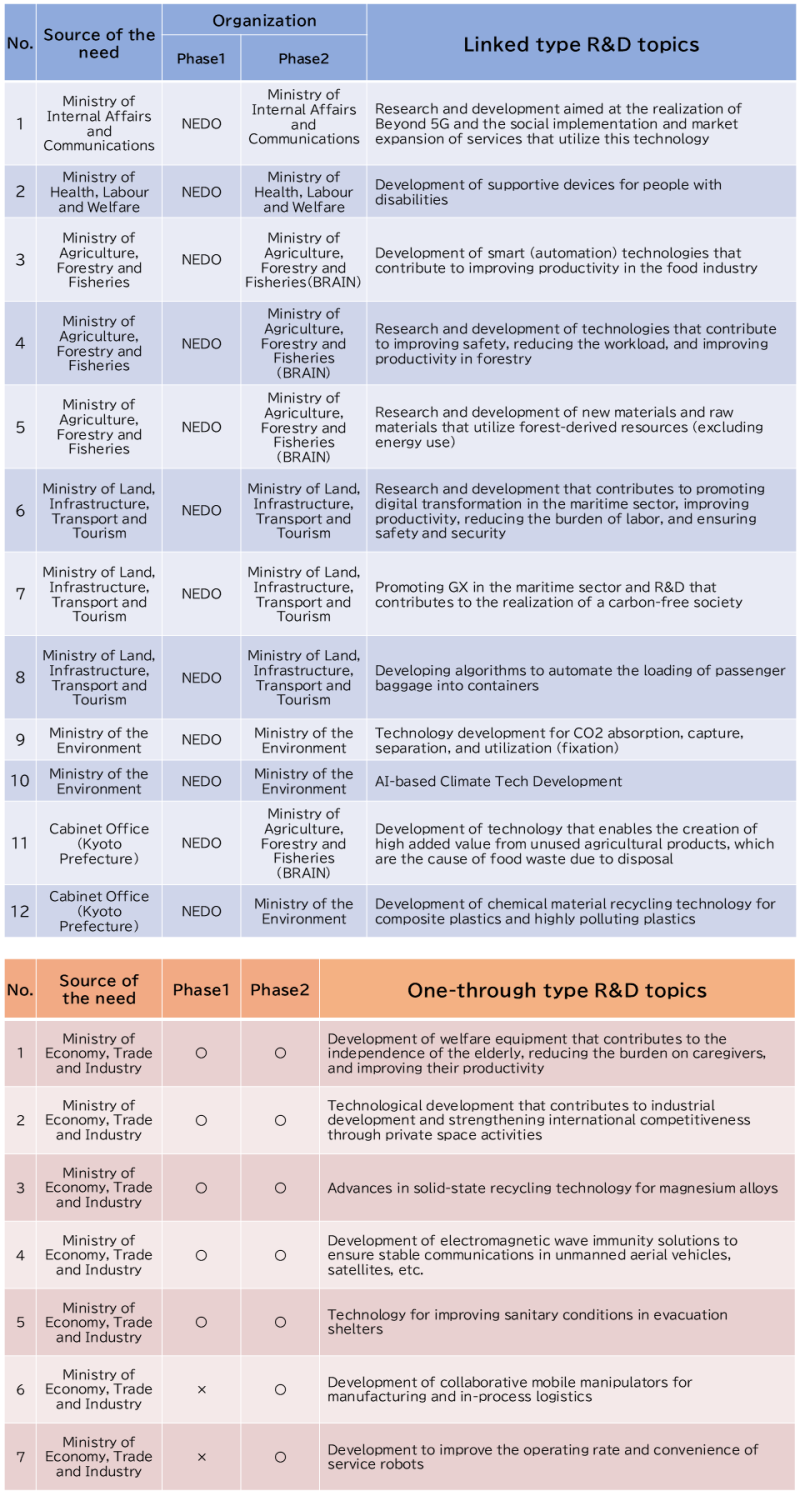 | No. | Source of the need | Organization Phase1 | Organization Phase2 | Linked type R&D topics |
|---|---|---|---|---|
| 1 | Ministry of Internal Affairs and Communications | NEDO | Ministry of Internal Affairs and Communications | Research and development aimed at the realization of Beyond 5G and the social implementation and market expansion of services that utilize this technology |
| 2 | Ministry of Health, Labour and Welfare | NEDO | Ministry of Health, Labour and Welfare | Development of supportive devices for people with disabilities |
| 3 | Ministry of Agriculture, Forestry and Fisheries | NEDO | Ministry of Agriculture, Forestry and Fisheries(BRAIN) | Development of smart (automation) technologies that contribute to improving productivity in the food industry |
| 4 | Ministry of Agriculture, Forestry and Fisheries | NEDO | Ministry of Agriculture, Forestry and Fisheries (BRAIN) | Research and development of technologies that contribute to improving safety, reducing the workload, and improving productivity in forestry |
| 5 | Ministry of Agriculture, Forestry and Fisheries | NEDO | Ministry of Agriculture, Forestry and Fisheries (BRAIN) | Research and development of new materials and raw materials that utilize forest-derived resources (excluding energy use) |
| 6 | Ministry of Land, Infrastructure, Transport and Tourism | NEDO | Ministry of Land, Infrastructure, Transport and Tourism | Research and development that contributes to promoting digital transformation in the maritime sector, improving productivity, reducing the burden of labor, and ensuring safety and security |
| 7 | Ministry of Land, Infrastructure, Transport and Tourism | NEDO | Ministry of Land, Infrastructure, Transport and Tourism | Promoting GX in the maritime sector and R&D that contributes to the realization of a carbon-free society |
| 8 | Ministry of Land, Infrastructure, Transport and Tourism | NEDO | Ministry of Land, Infrastructure, Transport and Tourism | Developing algorithms to automate the loading of passenger baggage into containers |
| 9 | Ministry of the Environment | NEDO | Ministry of the Environment | Technology development for CO2 absorption, capture, separation, and utilization (fixation) |
| 10 | Ministry of the Environment | NEDO | Ministry of the Environment | AI-based Climate Tech Development |
| 11 | Cabinet Office (Kyoto Prefecture) | NEDO | Ministry of Agriculture, Forestry and Fisheries (BRAIN) | Development of technology that enables the creation of high added value from unused agricultural products, which are the cause of food waste due to disposal |
| 12 | Cabinet Office (Kyoto Prefecture) | NEDO | Ministry of the Environment | Development of chemical material recycling technology for composite plastics and highly polluting plastics |

| No. | Source of the need | Phase1 | Phase2 | One-through type R&D topics |
|---|---|---|---|---|
| 1 | Ministry of Economy, Trade and Industry | ○ | ○ | Development of welfare equipment that contributes to the independence of the elderly, reducing the burden on caregivers, and improving their productivity |
| 2 | Ministry of Economy, Trade and Industry | ○ | ○ | Technological development that contributes to industrial development and strengthening international competitiveness through private space activities |
| 3 | Ministry of Economy, Trade and Industry | ○ | ○ | Advances in solid-state recycling technology for magnesium alloys |
| 4 | Ministry of Economy, Trade and Industry | ○ | ○ | Development of electromagnetic wave immunity solutions to ensure stable communications in unmanned aerial vehicles, satellites, etc. |
| 5 | Ministry of Economy, Trade and Industry | ○ | ○ | Technology for improving sanitary conditions in evacuation shelters |
| 6 | Ministry of Economy, Trade and Industry | × | ○ | Development of collaborative mobile manipulators for manufacturing and in-process logistics |
| 7 | Ministry of Economy, Trade and Industry | × | ○ | Development to improve the operating rate and convenience of service robots |